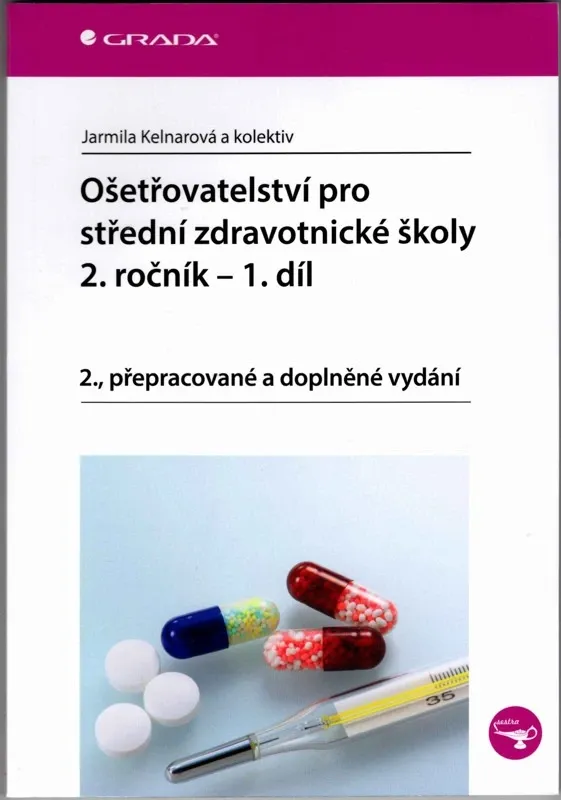 GRADA

Jarmila Kelnarová a kolektiv

Ošetřovatelství pro střední zdravotnické školy 2. ročník – 1. díl

2., přepracované a doplněné vydání

35

sestra